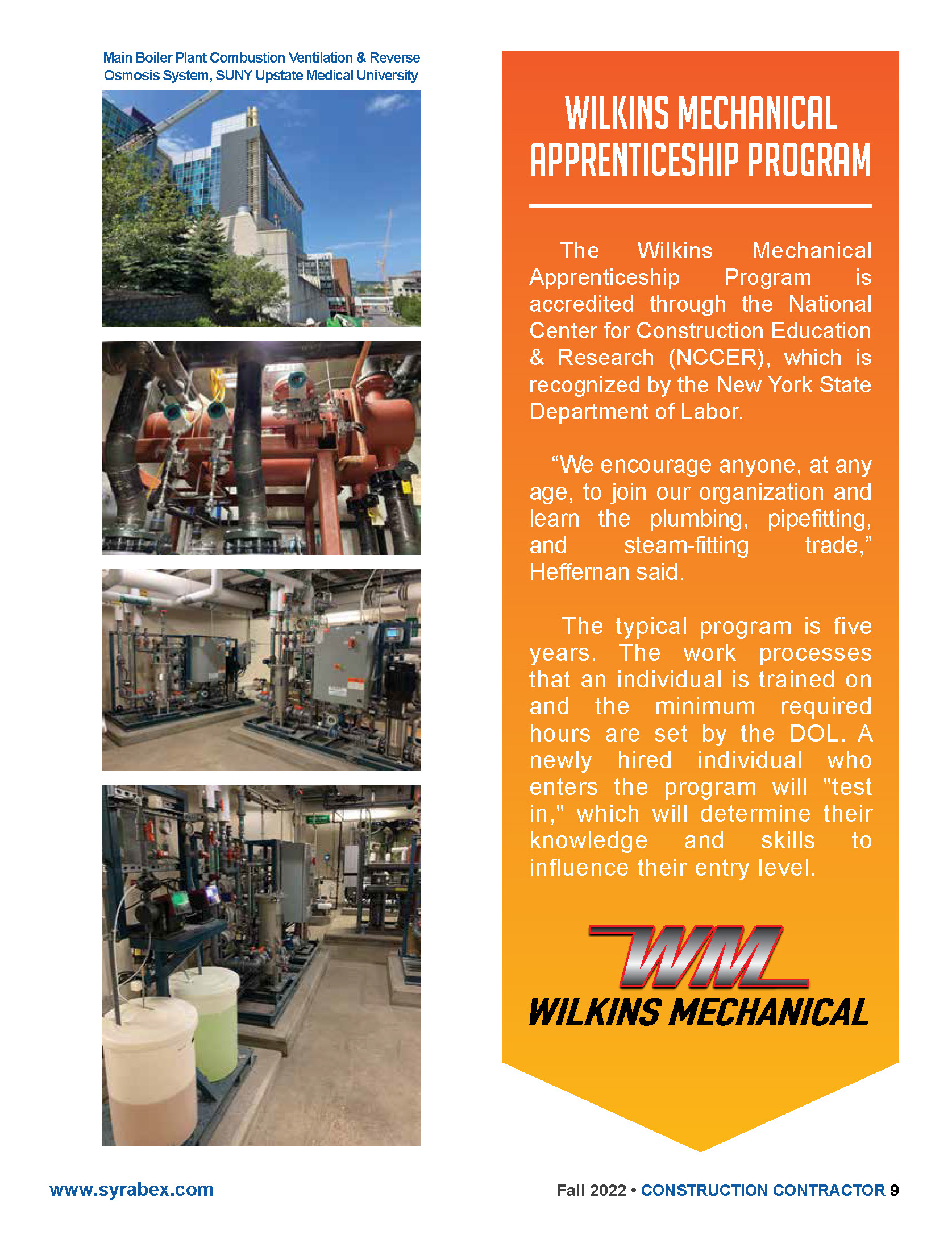 Main Boiler Plant Combustion Ventilation & Reverse Osmosis System, SUNY Upstate Medical University

WILKINS MECHANICAL APPRENTICESHIP PROGRAM

The Wilkins Mechanical Apprenticeship Program is accredited through the National Center for Construction Education & Research (NCCER), which is recognized by the New York State Department of Labor.

“We encourage anyone, at any age, to join our organization and learn the plumbing, pipefitting, and steam-fitting trade,” Heffernan said.

The typical program is five years. The work processes that an individual is trained on and the minimum required hours are set by the DOL. A newly hired individual who enters the program will "test in," which will determine their knowledge and skills to influence their entry level.

WM
WILKINS MECHANICAL

www.syrabex.com

Fall 2022 • CONSTRUCTION CONTRACTOR 9